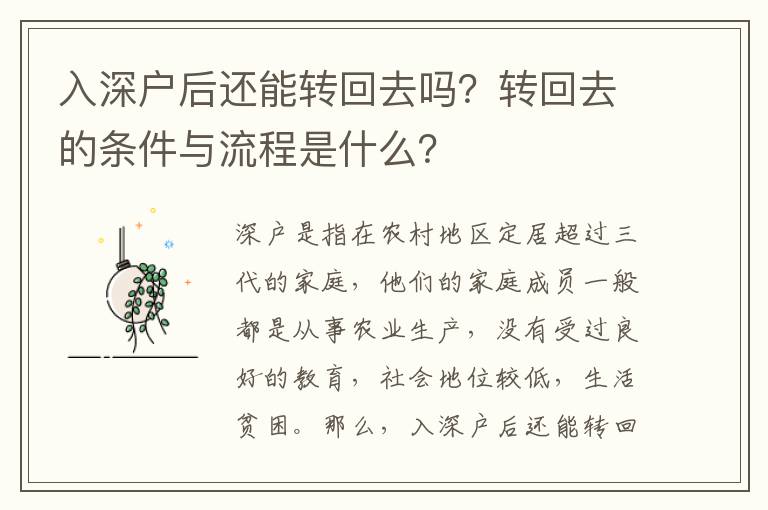 入深户后还能转回去吗？转回去的条件与流程是什么？

深户是指在农村地区定居超过三代的家庭，他们的家庭成员一般都是从事农业生产，没有受过良好的教育，社会地位较低，生活贫困。那么，入深户后还能转回